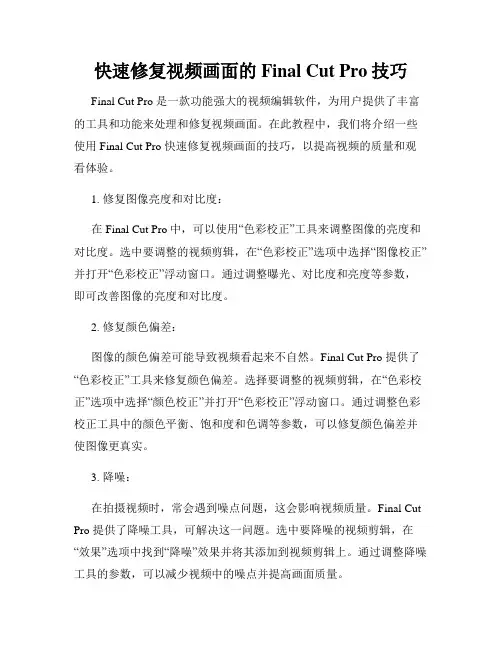 快速修复视频画面的 Final Cut Pro 技巧

Final Cut Pro 是一款功能强大的视频编辑软件，为用户提供了丰富的工具和功能来处理和修复视频画面。在此教程中，我们将介绍一些使用 Final Cut Pro 快速修复视频画面的技巧，以提高视频的质量和观看体验。

1. 修复图像亮度和对比度：

在 Final Cut Pro 中，可以使用“色彩校正”工具来调整图像的亮度和对比度。选中要调整的视频剪辑，在“色彩校正”选项中选择“图像校正”并打开“色彩校正”浮动窗口。通过调整曝光、对比度和亮度等参数，即可改善图像的亮度和对比度。

2. 修复颜色偏差：

图像的颜色偏差可能导致视频看起来不自然。Final Cut Pro 提供了“色彩校正”工具来修复颜色偏差。选择要调整的视频剪辑，在“色彩校正”选项中选择“颜色校正”并打开“色彩校正”浮动窗口。通过调整色彩校正工具中的颜色平衡、饱和度和色调等参数，可以修复颜色偏差并使图像更真实。

3. 降噪：

在拍摄视频时，常会遇到噪点问题，这会影响视频质量。Final Cut Pro 提供了降噪工具，可解决这一问题。选中要降噪的视频剪辑，在“效果”选项中找到“降噪”效果并将其添加到视频剪辑上。通过调整降噪工具的参数，可以减少视频中的噪点并提高画面质量。